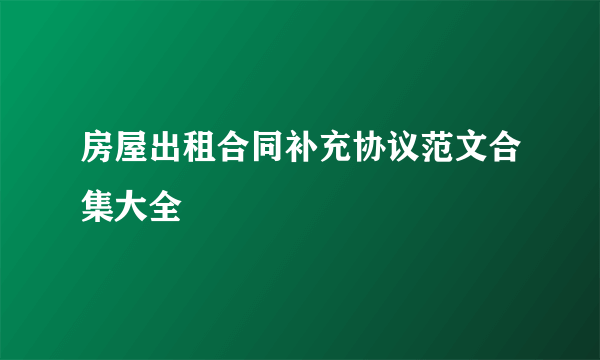 房屋出租合同补充协议范文合集大全